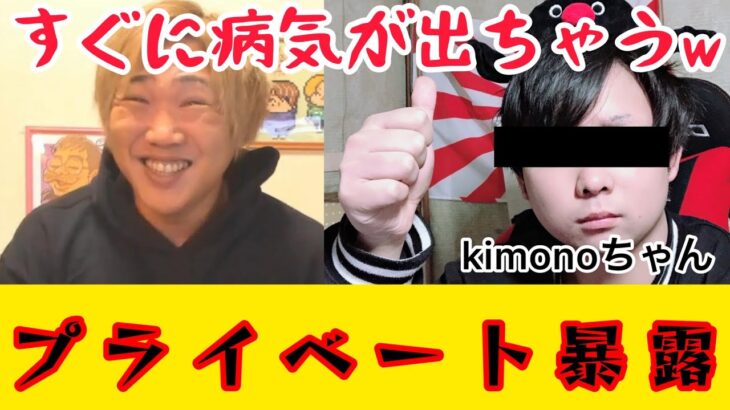 すぐに病気が出ちゃうw

kimonoちゃん

プライベート暴露